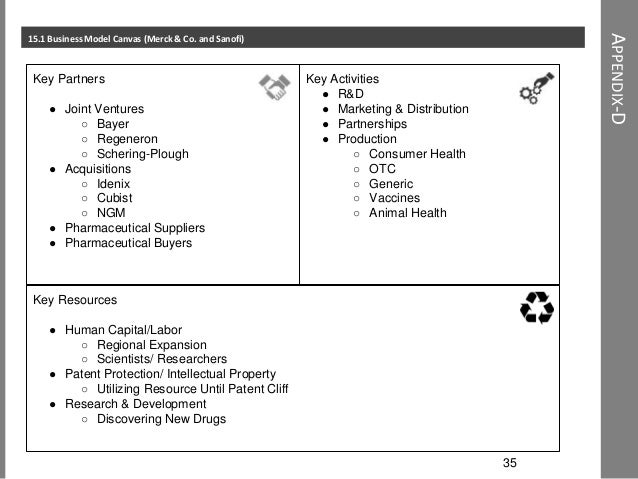 15.1 Business Model Canvas (Merck & Co. and Sanofi)

APPENDIX-D

Key Partners

- Joint Ventures
  - Bayer
  - Regeneron
  - Schering-Plough
- Acquisitions
  - Idenix
  - Cubist
  - NGM
- Pharmaceutical Suppliers
- Pharmaceutical Buyers

Key Activities
- R&D
- Marketing & Distribution
- Partnerships
- Production
  - Consumer Health
  - OTC
  - Generic
  - Vaccines
  - Animal Health

Key Resources

- Human Capital/Labor
  - Regional Expansion
  - Scientists/ Researchers
- Patent Protection/ Intellectual Property
  - Utilizing Resource Until Patent Cliff
- Research & Development
  - Discovering New Drugs

35